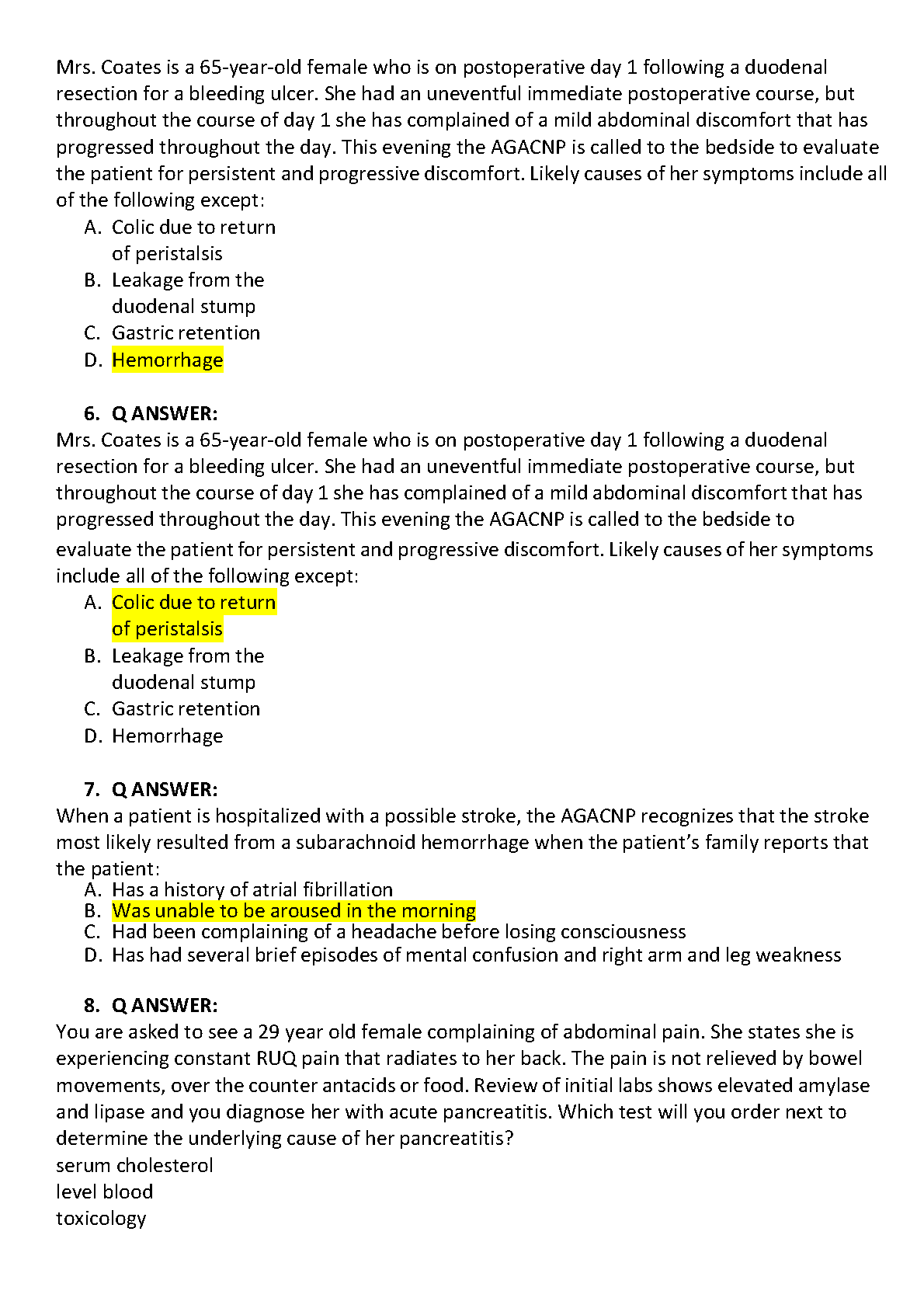 Mrs. Coates is a 65-year-old female who is on postoperative day 1 following a duodenal resection for a bleeding ulcer. She had an uneventful immediate postoperative course, but throughout the course of day 1 she has complained of a mild abdominal discomfort that has progressed throughout the day. This evening the AGACNP is called to the bedside to evaluate the patient for persistent and progressive discomfort. Likely causes of her symptoms include all of the following except:
A. Colic due to return of peristalsis
B. Leakage from the duodenal stump
C. Gastric retention
D. Hemorrhage

6. Q ANSWER:
Mrs. Coates is a 65-year-old female who is on postoperative day 1 following a duodenal resection for a bleeding ulcer. She had an uneventful immediate postoperative course, but throughout the course of day 1 she has complained of a mild abdominal discomfort that has progressed throughout the day. This evening the AGACNP is called to the bedside to evaluate the patient for persistent and progressive discomfort. Likely causes of her symptoms include all of the following except:
A. Colic due to return of peristalsis
B. Leakage from the duodenal stump
C. Gastric retention
D. Hemorrhage

7. Q ANSWER:
When a patient is hospitalized with a possible stroke, the AGACNP recognizes that the stroke most likely resulted from a subarachnoid hemorrhage when the patient's family reports that the patient:
A. Has a history of atrial fibrillation
B. Was unable to be aroused in the morning
C. Had been complaining of a headache before losing consciousness
D. Has had several brief episodes of mental confusion and right arm and leg weakness

8. Q ANSWER:
You are asked to see a 29 year old female complaining of abdominal pain. She states she is experiencing constant RUQ pain that radiates to her back. The pain is not relieved by bowel movements, over the counter antacids or food. Review of initial labs shows elevated amylase and lipase and you diagnose her with acute pancreatitis. Which test will you order next to determine the underlying cause of her pancreatitis?
serum cholesterol
level blood
toxicology